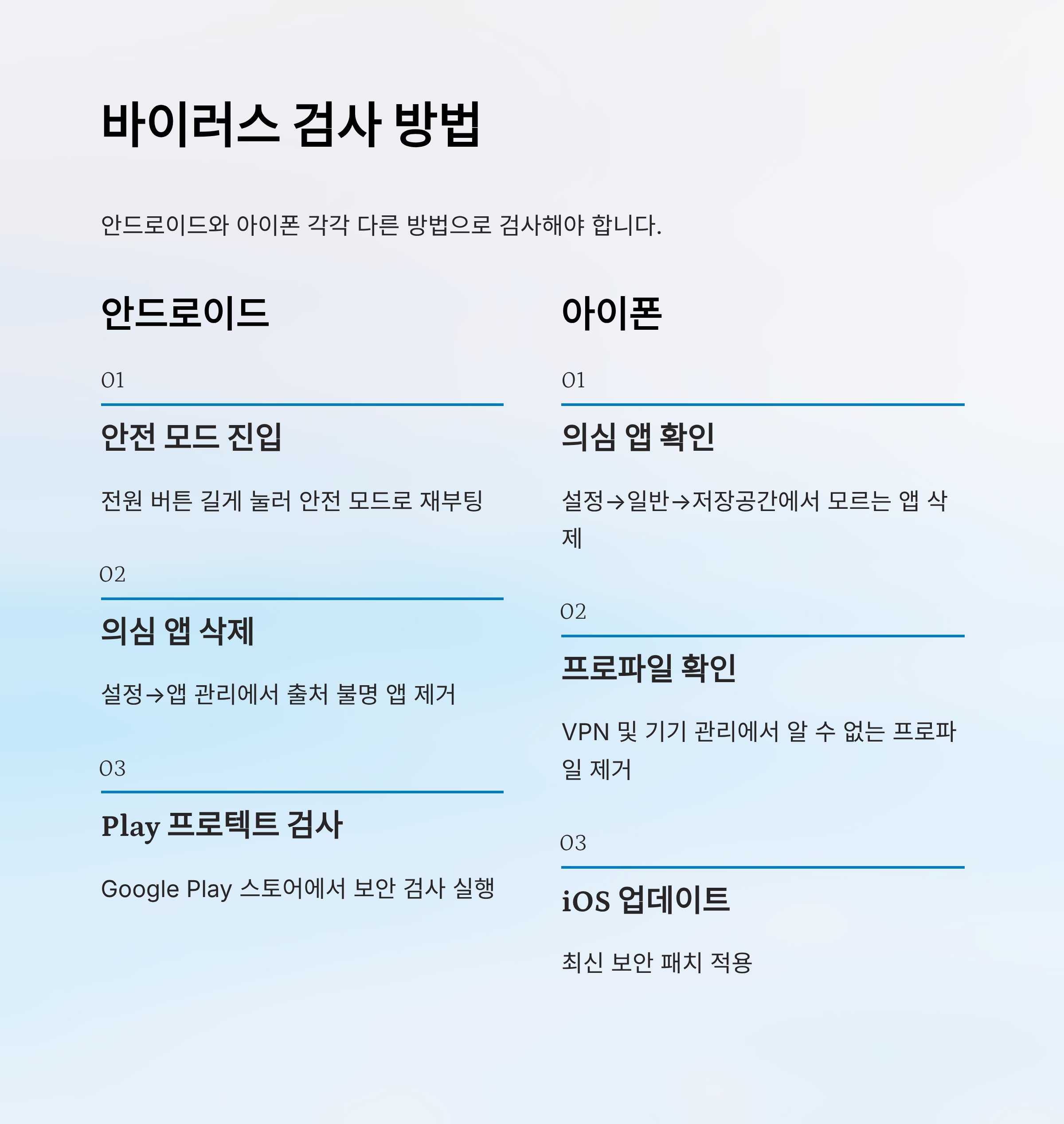 바이러스 검사 방법

안드로이드와 아이폰 각각 다른 방법으로 검사해야 합니다.

안드로이드

01

안전 모드 진입

전원 버튼 길게 눌러 안전 모드로 재부팅

02

의심 앱 삭제

설정→앱 관리에서 출처 불명 앱 제거

03

Play 프로텍트 검사

Google Play 스토어에서 보안 검사 실행

아이폰

01

의심 앱 확인

설정→일반→저장공간에서 모르는 앱 삭제

02

프로파일 확인

VPN 및 기기 관리에서 알 수 없는 프로파일 제거

03

iOS 업데이트

최신 보안 패치 적용